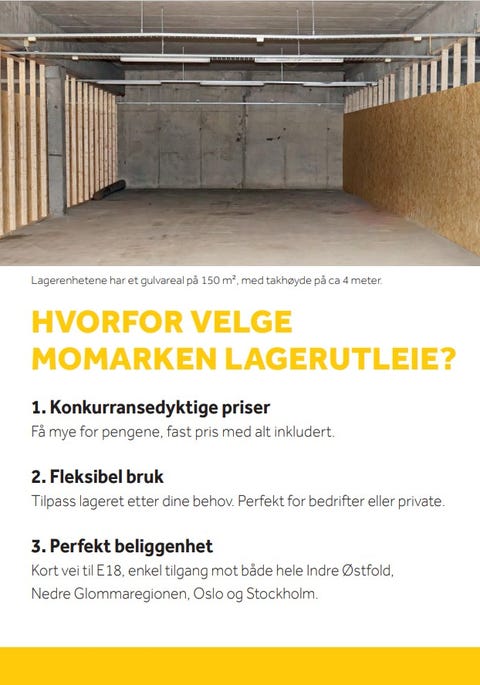 Lagerenhetene har et gulvareal på 150 m², med takhøyde på ca 4 meter.

HVORFOR VELGE MOMARKEN LAGERUTLEIE?

1. Konkurransedyktige priser
Få mye for pengene, fast pris med alt inkludert.

2. Fleksibel bruk
Tilpass lageret etter dine behov. Perfekt for bedrifter eller private.

3. Perfekt beliggenhet
Kort vei til E18, enkel tilgang mot både hele Indre Østfold, Nedre Glommaregionen, Oslo og Stockholm.